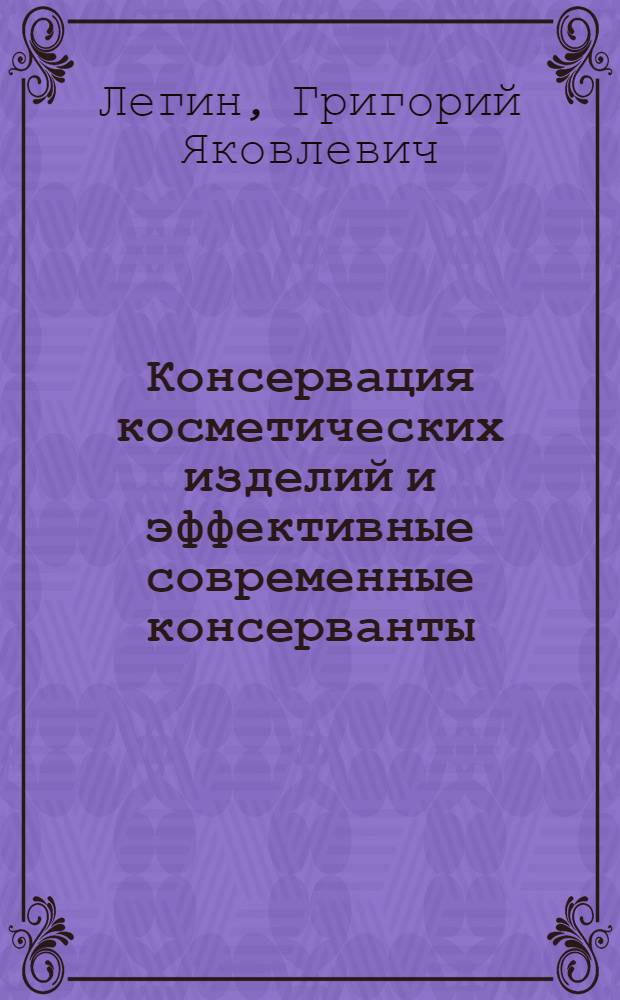 Легин, Григорий Яковлевич

Консервация косметических изделий и эффективные современные консерванты